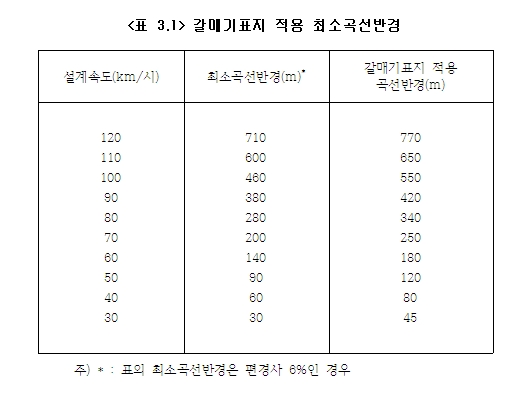 <표 3.1> 갈매기표지 적용 최소곡선반경

| 설계속도(km/시) | 최소곡선반경(m)* | 갈매기표지 적용 곡선반경(m) |
|---|---|---|
| 120 | 710 | 770 |
| 110 | 600 | 650 |
| 100 | 460 | 550 |
| 90 | 380 | 420 |
| 80 | 280 | 340 |
| 70 | 200 | 250 |
| 60 | 140 | 180 |
| 50 | 90 | 120 |
| 40 | 60 | 80 |
| 30 | 30 | 45 |

주) * : 표의 최소곡선반경은 편경사 6%인 경우